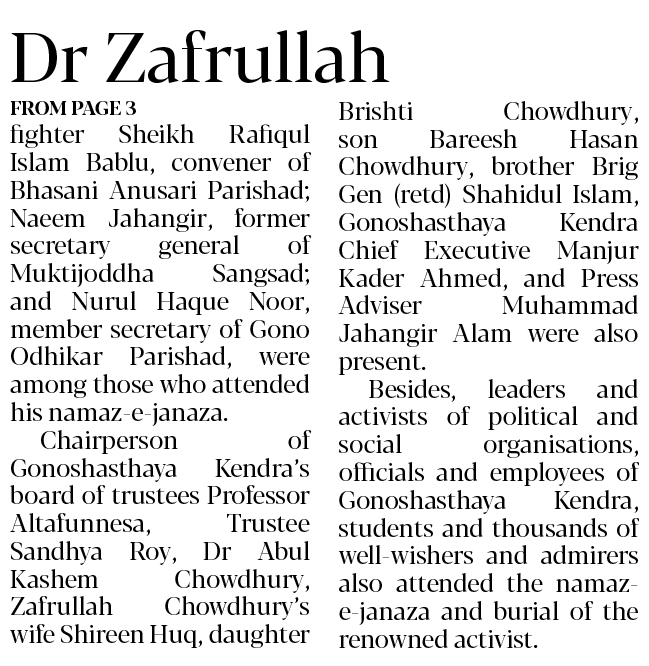 Dr Zafrullah

FROM PAGE 3

fighter Sheikh Rafiqul Islam Bablu, convener of Bhasani Anusari Parishad; Naeem Jahangir, former secretary general of Muktijoddha Sangsad; and Nurul Haque Noor, member secretary of Gono Odhikar Parishad, were among those who attended his namaz-e-janaza.

Chairperson of Gonoshasthaya Kendra's board of trustees Professor Altafunnesa, Trustee Sandhya Roy, Dr Abul Kashem Chowdhury, Zafrullah Chowdhury's wife Shireen Huq, daughter Brishti Chowdhury, son Bareesh Hasan Chowdhury, brother Brig Gen (retd) Shahidul Islam, Gonoshasthaya Kendra Chief Executive Manjur Kader Ahmed, and Press Adviser Muhammad Jahangir Alam were also present.

Besides, leaders and activists of political and social organisations, officials and employees of Gonoshasthaya Kendra, students and thousands of well-wishers and admirers also attended the namaz-e-janaza and burial of the renowned activist.